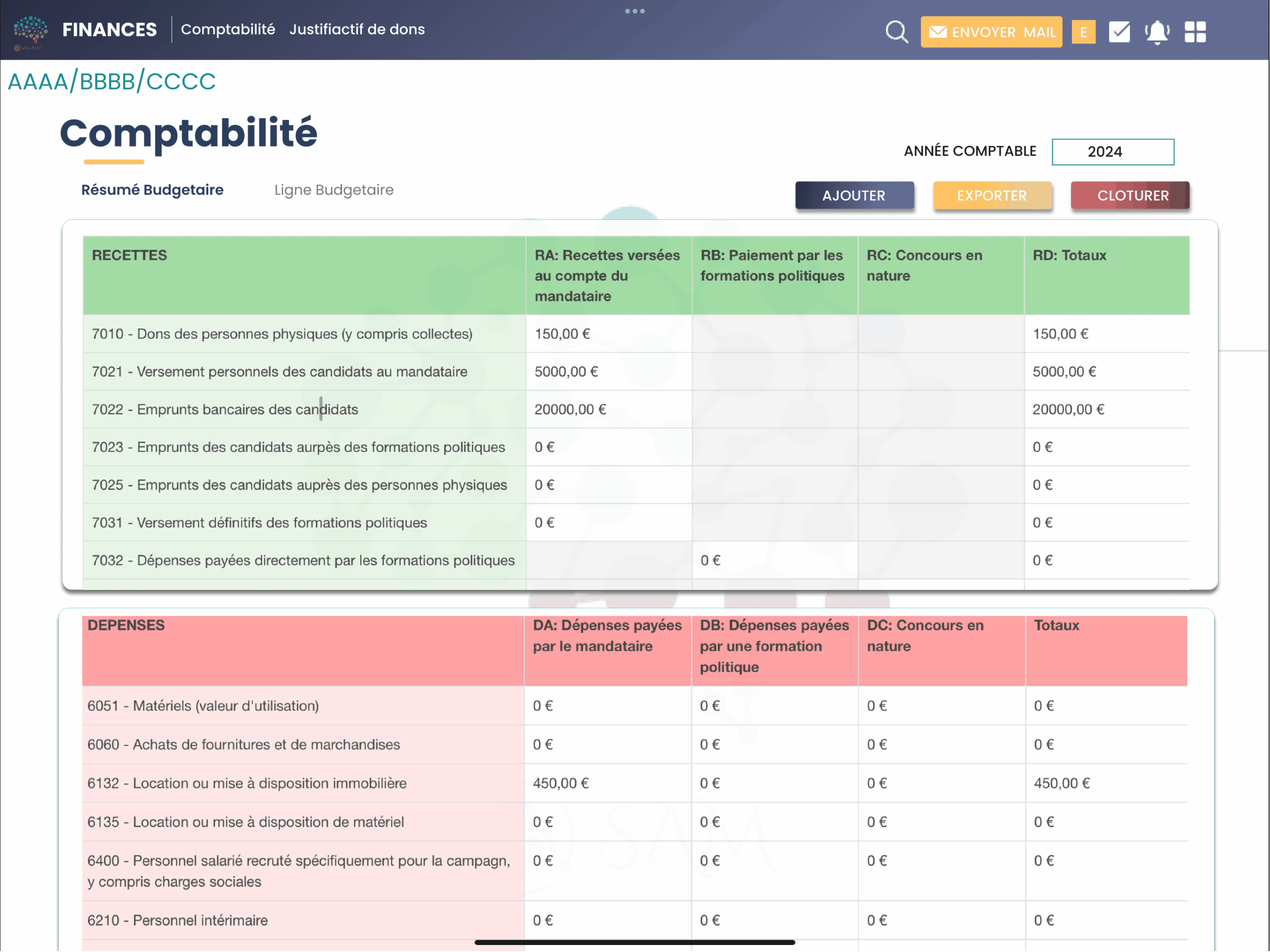 FINANCES Comptabilité Justifiactif de dons

ENVOYER MAIL E

AAAA/BBBB/CCCC

Comptabilité

ANNÉE COMPTABLE 2024

Résumé Budgetaire Ligne Budgetaire

AJOUTER EXPORTER CLOTURER

| RECETTES | RA: Recettes versées au compte du mandataire | RB: Paiement par les formations politiques | RC: Concours en nature | RD: Totaux |
|---|---|---|---|---|
| 7010 - Dons des personnes physiques (y compris collectes) | 150,00 € | | | 150,00 € |
| 7021 - Versement personnels des candidats au mandataire | 5000,00 € | | | 5000,00 € |
| 7022 - Emprunts bancaires des candidats | 20000,00 € | | | 20000,00 € |
| 7023 - Emprunts des candidats aurpès des formations politiques | 0 € | | | 0 € |
| 7025 - Emprunts des candidats auprès des personnes physiques | 0 € | | | 0 € |
| 7031 - Versement définitifs des formations politiques | 0 € | | | 0 € |
| 7032 - Dépenses payées directement par les formations politiques | | 0 € | | 0 € |

| DEPENSES | DA: Dépenses payées par le mandataire | DB: Dépenses payées par une formation politique | DC: Concours en nature | Totaux |
|---|---|---|---|---|
| 6051 - Matériels (valeur d'utilisation) | 0 € | 0 € | 0 € | 0 € |
| 6060 - Achats de fournitures et de marchandises | 0 € | 0 € | 0 € | 0 € |
| 6132 - Location ou mise à disposition immobilière | 450,00 € | 0 € | 0 € | 450,00 € |
| 6135 - Location ou mise à disposition de matériel | 0 € | 0 € | 0 € | 0 € |
| 6400 - Personnel salarié recruté spécifiquement pour la campagn, y compris charges sociales | 0 € | 0 € | 0 € | 0 € |
| 6210 - Personnel intérimaire | 0 € | 0 € | 0 € | 0 € |